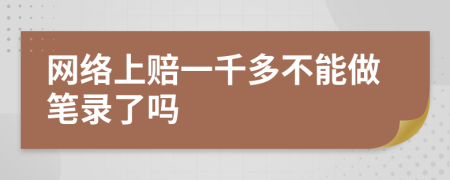 网络上赔一千多不能做笔录了吗